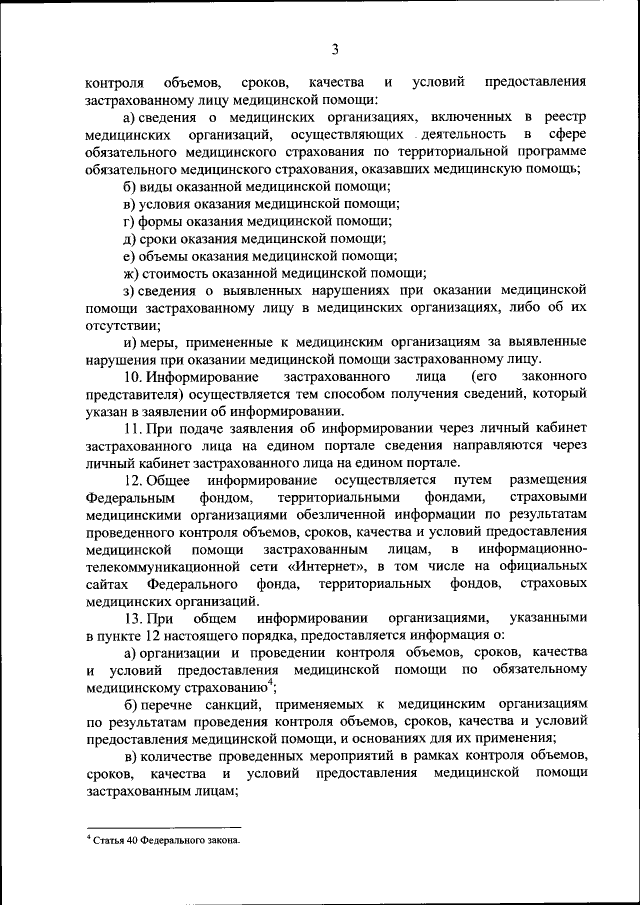 3

контроля объемов, сроков, качества и условий предоставления застрахованному лицу медицинской помощи:

а) сведения о медицинских организациях, включенных в реестр медицинских организаций, осуществляющих деятельность в сфере обязательного медицинского страхования по территориальной программе обязательного медицинского страхования, оказавших медицинскую помощь;

б) виды оказанной медицинской помощи;

в) условия оказания медицинской помощи;

г) формы оказания медицинской помощи;

д) сроки оказания медицинской помощи;

е) объемы оказания медицинской помощи;

ж) стоимость оказанной медицинской помощи;

з) сведения о выявленных нарушениях при оказании медицинской помощи застрахованному лицу в медицинских организациях, либо об их отсутствии;

и) меры, примененные к медицинским организациям за выявленные нарушения при оказании медицинской помощи застрахованному лицу.

10. Информирование застрахованного лица (его законного представителя) осуществляется тем способом получения сведений, который указан в заявлении об информировании.

11. При подаче заявления об информировании через личный кабинет застрахованного лица на едином портале сведения направляются через личный кабинет застрахованного лица на едином портале.

12. Общее информирование осуществляется путем размещения Федеральным фондом, территориальными фондами, страховыми медицинскими организациями обезличенной информации по результатам проведенного контроля объемов, сроков, качества и условий предоставления медицинской помощи застрахованным лицам, в информационно-телекоммуникационной сети «Интернет», в том числе на официальных сайтах Федерального фонда, территориальных фондов, страховых медицинских организаций.

13. При общем информировании организациями, указанными в пункте 12 настоящего порядка, предоставляется информация о:

а) организации и проведении контроля объемов, сроков, качества и условий предоставления медицинской помощи по обязательному медицинскому страхованию$^4$;

б) перечне санкций, применяемых к медицинским организациям по результатам проведения контроля объемов, сроков, качества и условий предоставления медицинской помощи, и основаниях для их применения;

в) количестве проведенных мероприятий в рамках контроля объемов, сроков, качества и условий предоставления медицинской помощи застрахованным лицам;

$^4$ Статья 40 Федерального закона.